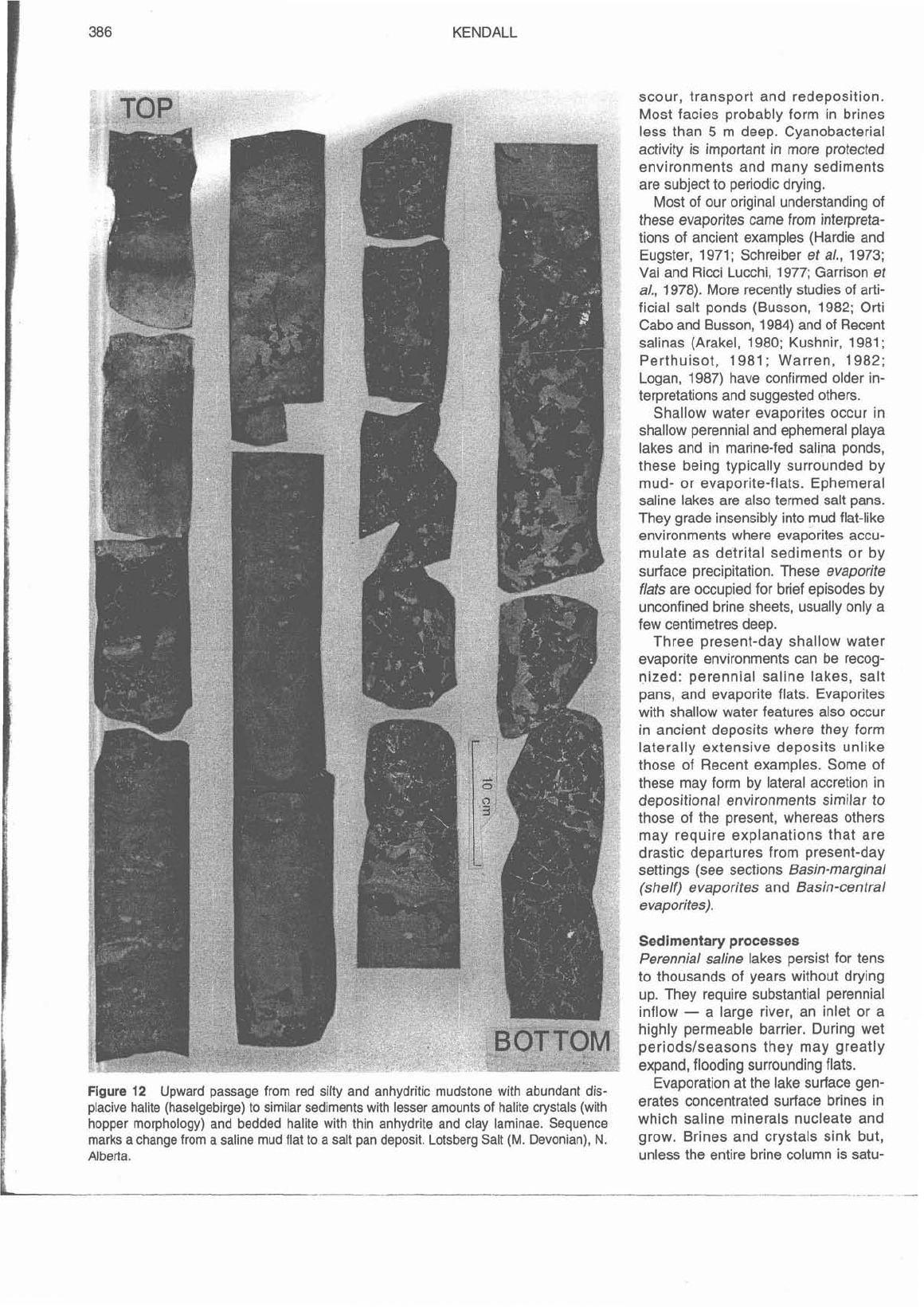 386 KENDALL

TOP

10 cm

BOTTOM

Figure 12 Upward passage from red silty and anhydritic mudstone with abundant displacive halite (haselgebirge) to similar sediments with lesser amounts of halite crystals (with hopper morphology) and bedded halite with thin anhydrite and clay laminae. Sequence marks a change from a saline mud flat to a salt pan deposit. Lotsberg Salt (M. Devonian), N. Alberta.

scour, transport and redeposition. Most facies probably form in brines less than 5 m deep. Cyanobacterial activity is important in more protected environments and many sediments are subject to periodic drying.

Most of our original understanding of these evaporites came from interpretations of ancient examples (Hardie and Eugster, 1971; Schreiber et al., 1973; Vai and Ricci Lucchi, 1977; Garrison et al., 1978). More recently studies of artificial salt ponds (Busson, 1982; Orti Cabo and Busson, 1984) and of Recent salinas (Arakel, 1980; Kushnir, 1981; Perthuisot, 1981; Warren, 1982; Logan, 1987) have confirmed older interpretations and suggested others.

Shallow water evaporites occur in shallow perennial and ephemeral playa lakes and in marine-fed salina ponds, these being typically surrounded by mud- or evaporite-flats. Ephemeral saline lakes are also termed salt pans. They grade insensibly into mud flat-like environments where evaporites accumulate as detrital sediments or by surface precipitation. These evaporite flats are occupied for brief episodes by unconfined brine sheets, usually only a few centimetres deep.

Three present-day shallow water evaporite environments can be recognized: perennial saline lakes, salt pans, and evaporite flats. Evaporites with shallow water features also occur in ancient deposits where they form laterally extensive deposits unlike those of Recent examples. Some of these may form by lateral accretion in depositional environments similar to those of the present, whereas others may require explanations that are drastic departures from present-day settings (see sections Basin-marginal (shelf) evaporites and Basin-central evaporites).

Sedimentary processes
Perennial saline lakes persist for tens to thousands of years without drying up. They require substantial perennial inflow — a large river, an inlet or a highly permeable barrier. During wet periods/seasons they may greatly expand, flooding surrounding flats.

Evaporation at the lake surface generates concentrated surface brines in which saline minerals nucleate and grow. Brines and crystals sink but, unless the entire brine column is satu-